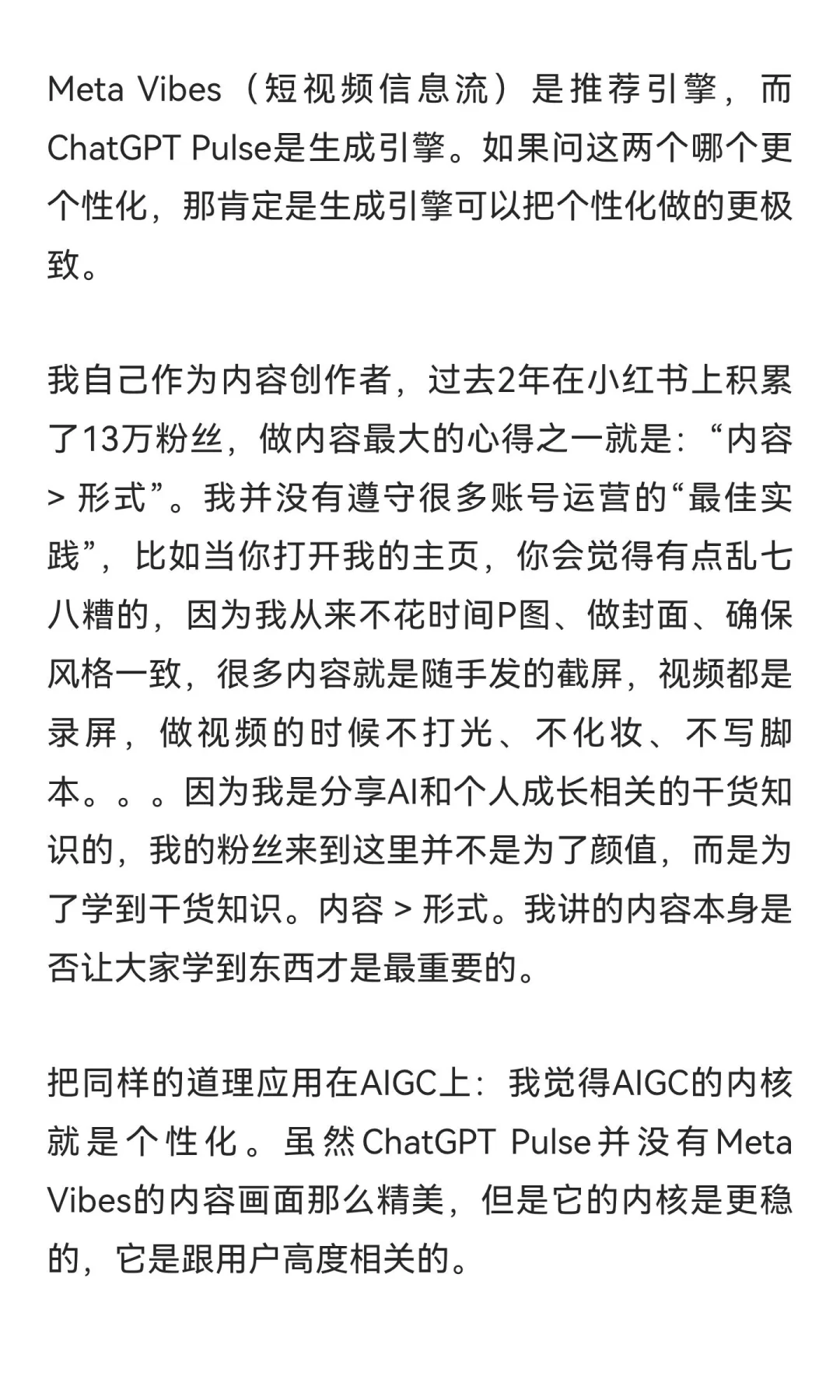 Meta Vibes（短视频信息流）是推荐引擎，而ChatGPT Pulse是生成引擎。如果问这两个哪个更个性化，那肯定是生成引擎可以把个性化做的更极致。

我自己作为内容创作者，过去2年在小红书上积累了13万粉丝，做内容最大的心得之一就是：“内容 > 形式”。我并没有遵守很多账号运营的“最佳实践”，比如当你打开我的主页，你会觉得有点乱七八糟的，因为我从来不花时间P图、做封面、确保风格一致，很多内容就是随手发的截屏，视频都是录屏，做视频的时候不打光、不化妆、不写脚本。。。因为我是分享AI和个人成长相关的干货知识的，我的粉丝来到这里并不是为了颜值，而是为了学到干货知识。内容 > 形式。我讲的内容本身是否让大家学到东西才是最重要的。

把同样的道理应用在AIGC上：我觉得AIGC的内核就是个性化。虽然ChatGPT Pulse并没有Meta Vibes的内容画面那么精美，但是它的内核是更稳的，它是跟用户高度相关的。